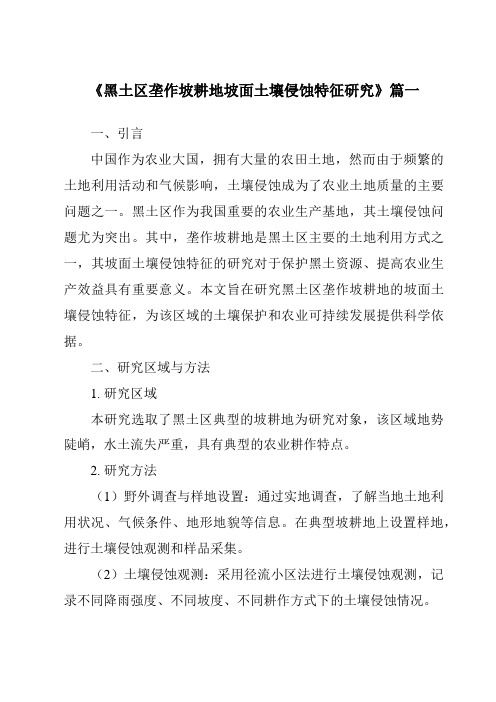 《黑土区垄作坡耕地坡面土壤侵蚀特征研究》篇一

一、引言

中国作为农业大国，拥有大量的农田土地，然而由于频繁的土地利用活动和气候影响，土壤侵蚀成为了农业土地质量的主要问题之一。黑土区作为我国重要的农业生产基地，其土壤侵蚀问题尤为突出。其中，垄作坡耕地是黑土区主要的土地利用方式之一，其坡面土壤侵蚀特征的研究对于保护黑土资源、提高农业生产效益具有重要意义。本文旨在研究黑土区垄作坡耕地的坡面土壤侵蚀特征，为该区域的土壤保护和农业可持续发展提供科学依据。

二、研究区域与方法

1. 研究区域

本研究选取了黑土区典型的坡耕地为研究对象，该区域地势陡峭，水土流失严重，具有典型的农业耕作特点。

2. 研究方法

（1）野外调查与样地设置：通过实地调查，了解当地土地利用状况、气候条件、地形地貌等信息。在典型坡耕地上设置样地，进行土壤侵蚀观测和样品采集。

（2）土壤侵蚀观测：采用径流小区法进行土壤侵蚀观测，记录不同降雨强度、不同坡度、不同耕作方式下的土壤侵蚀情况。